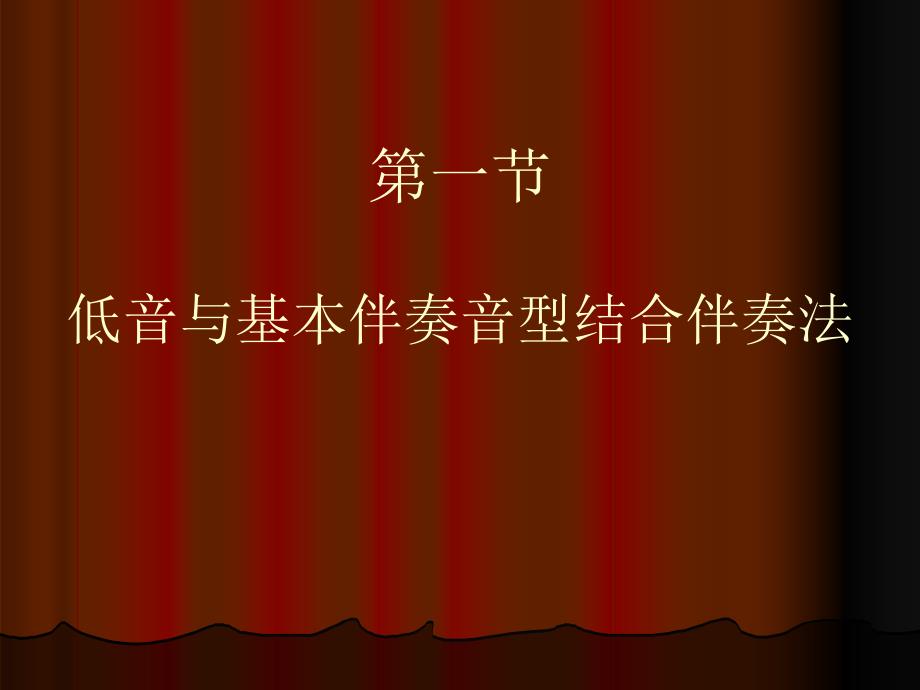 第一节

低音与基本伴奏音型结合伴奏法